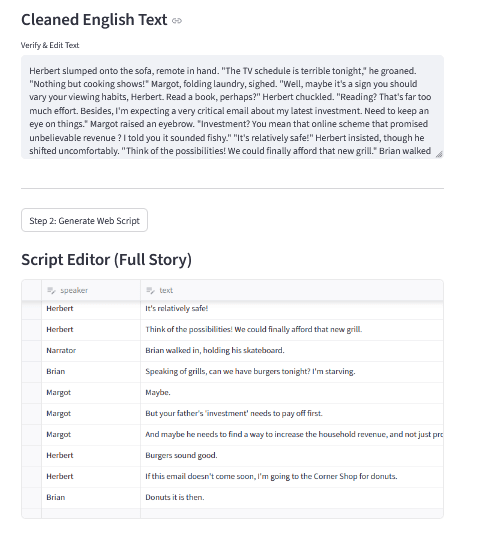 Cleaned English Text

Verify & Edit Text

Herbert slumped onto the sofa, remote in hand. "The TV schedule is terrible tonight," he groaned. "Nothing but cooking shows!" Margot, folding laundry, sighed. "Well, maybe it's a sign you should vary your viewing habits, Herbert. Read a book, perhaps?" Herbert chuckled. "Reading? That's far too much effort. Besides, I'm expecting a very critical email about my latest investment. Need to keep an eye on things." Margot raised an eyebrow. "Investment? You mean that online scheme that promised unbelievable revenue ? I told you it sounded fishy." "It's relatively safe!" Herbert insisted, though he shifted uncomfortably. "Think of the possibilities! We could finally afford that new grill." Brian walked

Step 2: Generate Web Script

Script Editor (Full Story)

| speaker | text |
|---|---|
| Herbert | It's relatively safe! |
| Herbert | Think of the possibilities! We could finally afford that new grill. |
| Narrator | Brian walked in, holding his skateboard. |
| Brian | Speaking of grills, can we have burgers tonight? I'm starving. |
| Margot | Maybe. |
| Margot | But your father's 'investment' needs to pay off first. |
| Margot | And maybe he needs to find a way to increase the household revenue, and not just pro |
| Herbert | Burgers sound good. |
| Herbert | If this email doesn't come soon, I'm going to the Corner Shop for donuts. |
| Brian | Donuts it is then. |